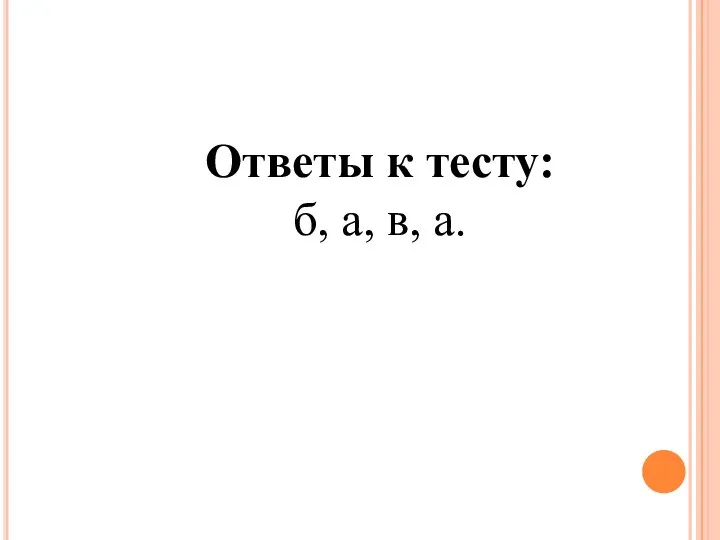 Ответы к тесту:
б, а, в, а.